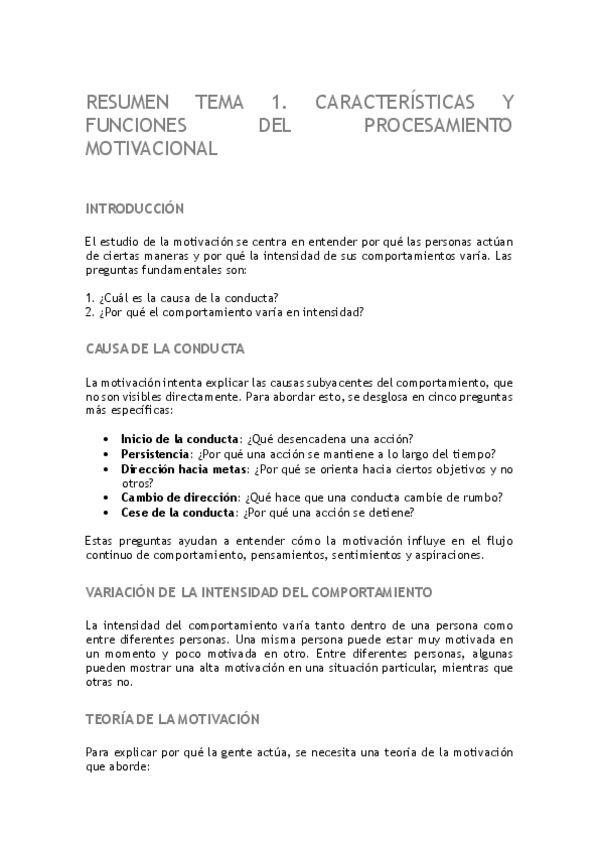 RESUMEN TEMA 1. CARACTERÍSTICAS Y FUNCIONES DEL PROCESAMIENTO MOTIVACIONAL

INTRODUCCIÓN

El estudio de la motivación se centra en entender por qué las personas actúan de ciertas maneras y por qué la intensidad de sus comportamientos varía. Las preguntas fundamentales son:

1. ¿Cuál es la causa de la conducta?
2. ¿Por qué el comportamiento varía en intensidad?

CAUSA DE LA CONDUCTA

La motivación intenta explicar las causas subyacentes del comportamiento, que no son visibles directamente. Para abordar esto, se desglosa en cinco preguntas más específicas:

• Inicio de la conducta: ¿Qué desencadena una acción?
• Persistencia: ¿Por qué una acción se mantiene a lo largo del tiempo?
• Dirección hacia metas: ¿Por qué se orienta hacia ciertos objetivos y no otros?
• Cambio de dirección: ¿Qué hace que una conducta cambie de rumbo?
• Cese de la conducta: ¿Por qué una acción se detiene?

Estas preguntas ayudan a entender cómo la motivación influye en el flujo continuo de comportamiento, pensamientos, sentimientos y aspiraciones.

VARIACIÓN DE LA INTENSIDAD DEL COMPORTAMIENTO

La intensidad del comportamiento varía tanto dentro de una persona como entre diferentes personas. Una misma persona puede estar muy motivada en un momento y poco motivada en otro. Entre diferentes personas, algunas pueden mostrar una alta motivación en una situación particular, mientras que otras no.

TEORÍA DE LA MOTIVACIÓN

Para explicar por qué la gente actúa, se necesita una teoría de la motivación que aborde: